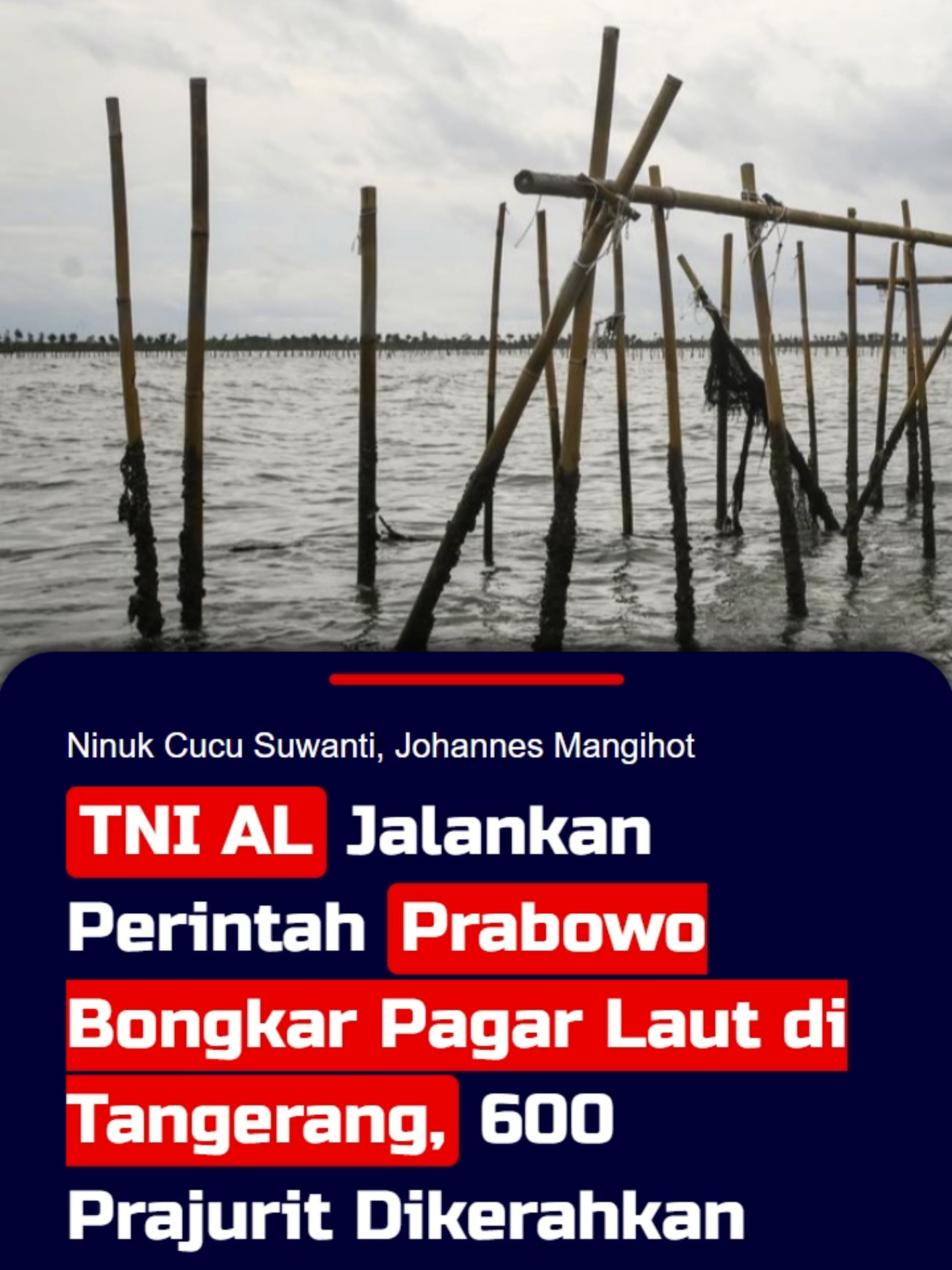 Ninuk Cucu Suwanti, Johannes Mangihot

TNI AL Jalankan Perintah Prabowo Bongkar Pagar Laut di Tangerang, 600 Prajurit Dikerahkan